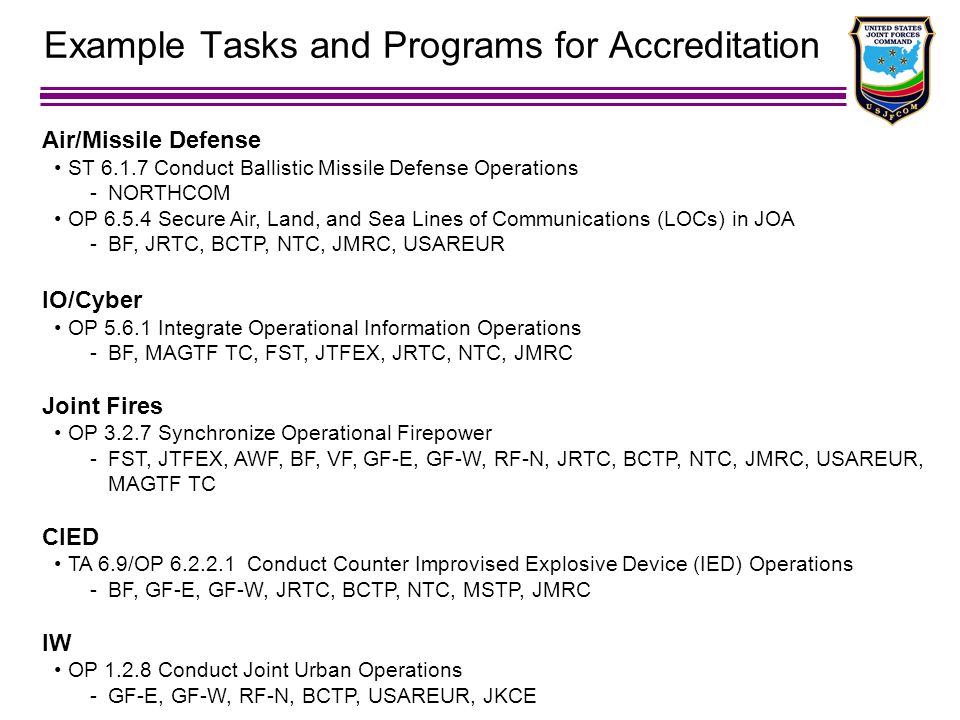 Example Tasks and Programs for Accreditation

UNITED STATES JOINT FORCES COMMAND
USJFCOM

Air/Missile Defense
• ST 6.1.7 Conduct Ballistic Missile Defense Operations
- NORTHCOM
• OP 6.5.4 Secure Air, Land, and Sea Lines of Communications (LOCs) in JOA
- BF, JRTC, BCTP, NTC, JMRC, USAREUR

IO/Cyber
• OP 5.6.1 Integrate Operational Information Operations
- BF, MAGTF TC, FST, JTFEX, JRTC, NTC, JMRC

Joint Fires
• OP 3.2.7 Synchronize Operational Firepower
- FST, JTFEX, AWF, BF, VF, GF-E, GF-W, RF-N, JRTC, BCTP, NTC, JMRC, USAREUR, MAGTF TC

CIED
• TA 6.9/OP 6.2.2.1 Conduct Counter Improvised Explosive Device (IED) Operations
- BF, GF-E, GF-W, JRTC, BCTP, NTC, MSTP, JMRC

IW
• OP 1.2.8 Conduct Joint Urban Operations
- GF-E, GF-W, RF-N, BCTP, USAREUR, JKCE